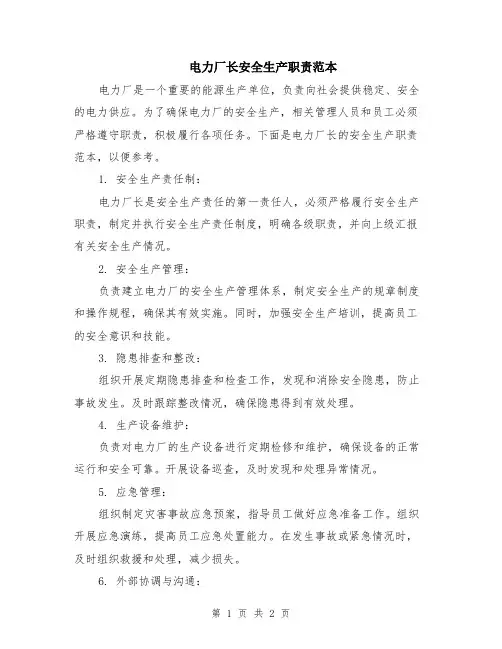 电力厂长安全生产职责范本

电力厂是一个重要的能源生产单位，负责向社会提供稳定、安全的电力供应。为了确保电力厂的安全生产，相关管理人员和员工必须严格遵守职责，积极履行各项任务。下面是电力厂长的安全生产职责范本，以便参考。

1. 安全生产责任制：

电力厂长是安全生产责任的第一责任人，必须严格履行安全生产职责，制定并执行安全生产责任制度，明确各级职责，并向上级汇报有关安全生产情况。

2. 安全生产管理：

负责建立电力厂的安全生产管理体系，制定安全生产的规章制度和操作规程，确保其有效实施。同时，加强安全生产培训，提高员工的安全意识和技能。

3. 隐患排查和整改：

组织开展定期隐患排查和检查工作，发现和消除安全隐患，防止事故发生。及时跟踪整改情况，确保隐患得到有效处理。

4. 生产设备维护：

负责对电力厂的生产设备进行定期检修和维护，确保设备的正常运行和安全可靠。开展设备巡查，及时发现和处理异常情况。

5. 应急管理：

组织制定灾害事故应急预案，指导员工做好应急准备工作。组织开展应急演练，提高员工应急处置能力。在发生事故或紧急情况时，及时组织救援和处理，减少损失。

6. 外部协调与沟通：

第 1 页 共 2 页